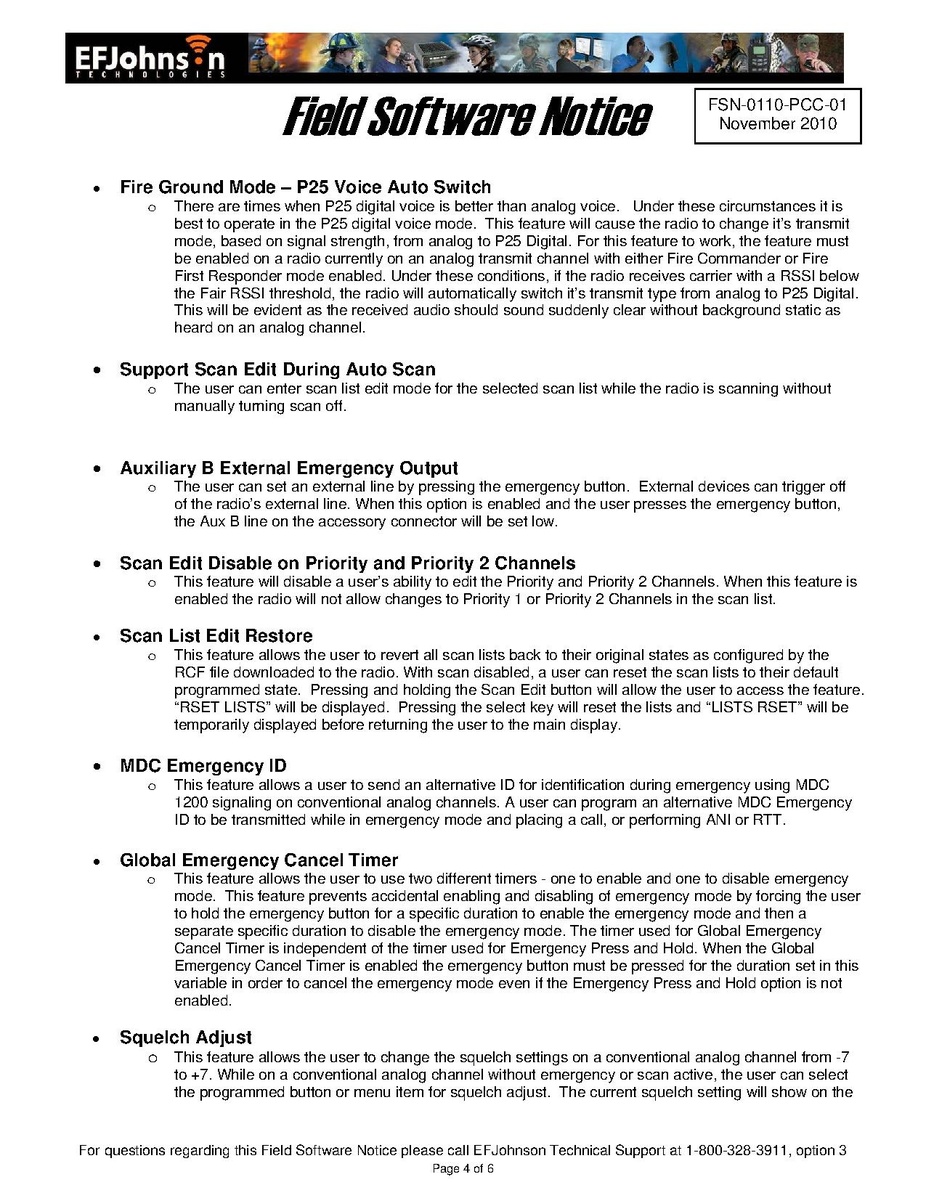 EFJohnson
TECHNOLOGIES

Field Software Notice

FSN-0110-PCC-01
November 2010

• Fire Ground Mode – P25 Voice Auto Switch
  o There are times when P25 digital voice is better than analog voice. Under these circumstances it is best to operate in the P25 digital voice mode. This feature will cause the radio to change it's transmit mode, based on signal strength, from analog to P25 Digital. For this feature to work, the feature must be enabled on a radio currently on an analog transmit channel with either Fire Commander or Fire First Responder mode enabled. Under these conditions, if the radio receives carrier with a RSSI below the Fair RSSI threshold, the radio will automatically switch it's transmit type from analog to P25 Digital. This will be evident as the received audio should sound suddenly clear without background static as heard on an analog channel.

• Support Scan Edit During Auto Scan
  o The user can enter scan list edit mode for the selected scan list while the radio is scanning without manually turning scan off.

• Auxiliary B External Emergency Output
  o The user can set an external line by pressing the emergency button. External devices can trigger off of the radio's external line. When this option is enabled and the user presses the emergency button, the Aux B line on the accessory connector will be set low.

• Scan Edit Disable on Priority and Priority 2 Channels
  o This feature will disable a user's ability to edit the Priority and Priority 2 Channels. When this feature is enabled the radio will not allow changes to Priority 1 or Priority 2 Channels in the scan list.

• Scan List Edit Restore
  o This feature allows the user to revert all scan lists back to their original states as configured by the RCF file downloaded to the radio. With scan disabled, a user can reset the scan lists to their default programmed state. Pressing and holding the Scan Edit button will allow the user to access the feature. "RSET LISTS" will be displayed. Pressing the select key will reset the lists and "LISTS RSET" will be temporarily displayed before returning the user to the main display.

• MDC Emergency ID
  o This feature allows a user to send an alternative ID for identification during emergency using MDC 1200 signaling on conventional analog channels. A user can program an alternative MDC Emergency ID to be transmitted while in emergency mode and placing a call, or performing ANI or RTT.

• Global Emergency Cancel Timer
  o This feature allows the user to use two different timers - one to enable and one to disable emergency mode. This feature prevents accidental enabling and disabling of emergency mode by forcing the user to hold the emergency button for a specific duration to enable the emergency mode and then a separate specific duration to disable the emergency mode. The timer used for Global Emergency Cancel Timer is independent of the timer used for Emergency Press and Hold. When the Global Emergency Cancel Timer is enabled the emergency button must be pressed for the duration set in this variable in order to cancel the emergency mode even if the Emergency Press and Hold option is not enabled.

• Squelch Adjust
  o This feature allows the user to change the squelch settings on a conventional analog channel from -7 to +7. While on a conventional analog channel without emergency or scan active, the user can select the programmed button or menu item for squelch adjust. The current squelch setting will show on the

For questions regarding this Field Software Notice please call EFJohnson Technical Support at 1-800-328-3911, option 3
Page 4 of 6